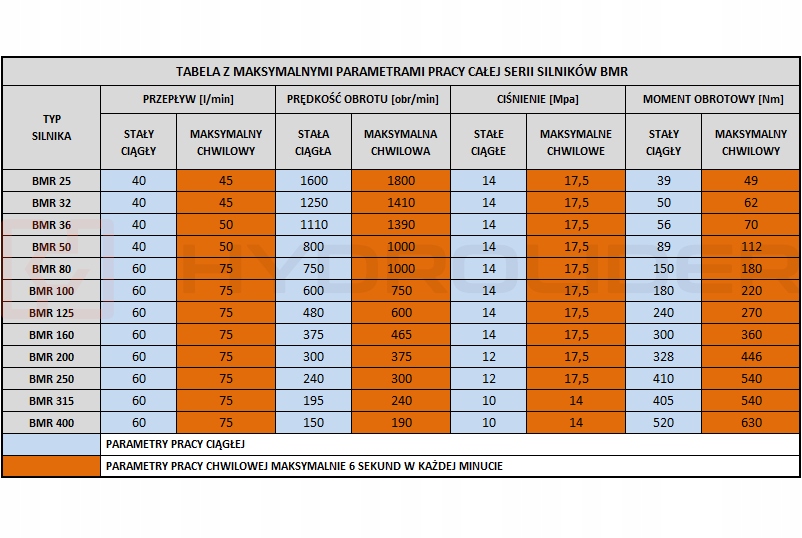 TABELA Z MAKSYMALNYMI PARAMETRAMI PRACY CAŁEJ SERII SILNIKÓW BMR

| TYP SILNIKA | PRZEPŁYW [l/min] STAŁY CIĄGŁY | PRZEPŁYW [l/min] MAKSYMALNY CHWILOWY | PRĘDKOŚĆ OBROTU [obr/min] STAŁA CIĄGŁA | PRĘDKOŚĆ OBROTU [obr/min] MAKSYMALNA CHWILOWA | CIŚNIENIE [Mpa] STAŁE CIĄGŁE | CIŚNIENIE [Mpa] MAKSYMALNE CHWILOWE | MOMENT OBROTOWY [Nm] STAŁY CIĄGŁY | MOMENT OBROTOWY [Nm] MAKSYMALNY CHWILOWY |
|---|---|---|---|---|---|---|---|---|
| BMR 25 | 40 | 45 | 1600 | 1800 | 14 | 17,5 | 39 | 49 |
| BMR 32 | 40 | 45 | 1250 | 1410 | 14 | 17,5 | 50 | 62 |
| BMR 36 | 40 | 50 | 1110 | 1390 | 14 | 17,5 | 56 | 70 |
| BMR 50 | 40 | 50 | 800 | 1000 | 14 | 17,5 | 89 | 112 |
| BMR 80 | 60 | 75 | 750 | 1000 | 14 | 17,5 | 150 | 180 |
| BMR 100 | 60 | 75 | 600 | 750 | 14 | 17,5 | 180 | 220 |
| BMR 125 | 60 | 75 | 480 | 600 | 14 | 17,5 | 240 | 270 |
| BMR 160 | 60 | 75 | 375 | 465 | 14 | 17,5 | 300 | 360 |
| BMR 200 | 60 | 75 | 300 | 375 | 12 | 17,5 | 328 | 446 |
| BMR 250 | 60 | 75 | 240 | 300 | 12 | 17,5 | 410 | 540 |
| BMR 315 | 60 | 75 | 195 | 240 | 10 | 14 | 405 | 540 |
| BMR 400 | 60 | 75 | 150 | 190 | 10 | 14 | 520 | 630 |

PARAMETRY PRACY CIĄGŁEJ

PARAMETRY PRACY CHWILOWEJ MAKSYMALNIE 6 SEKUND W KAŻDEJ MINUCIE

HYDROLIDER